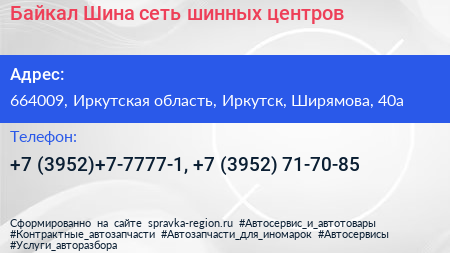 Байкал Шина сеть шинных центров

Адрес:

664009, Иркутская область, Иркутск, Ширямова, 40а

Телефон:

+7 (3952)+7-7777-1, +7 (3952) 71-70-85

Сформированно на сайте spravka-region.ru #Автосервис_и_автотовары #Контрактные_автозапчасти #Автозапчасти_для_иномарок #Автосервисы #Услуги_авторазбора